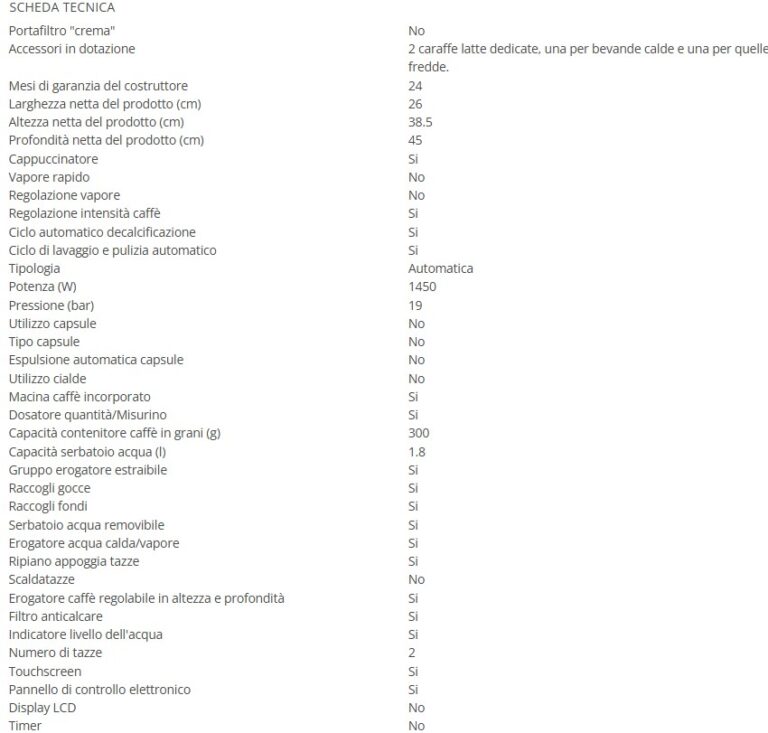 SCHEDA TECNICA

| | |
|---|---|
| Portafiltro "crema" | No |
| Accessori in dotazione | 2 caraffe latte dedicate, una per bevande calde e una per quelle fredde. |
| Mesi di garanzia del costruttore | 24 |
| Larghezza netta del prodotto (cm) | 26 |
| Altezza netta del prodotto (cm) | 38.5 |
| Profondità netta del prodotto (cm) | 45 |
| Cappuccinatore | Si |
| Vapore rapido | No |
| Regolazione vapore | No |
| Regolazione intensità caffè | Si |
| Ciclo automatico decalcificazione | Si |
| Ciclo di lavaggio e pulizia automatico | Si |
| Tipologia | Automatica |
| Potenza (W) | 1450 |
| Pressione (bar) | 19 |
| Utilizzo capsule | No |
| Tipo capsule | No |
| Espulsione automatica capsule | No |
| Utilizzo cialde | No |
| Macina caffè incorporato | Si |
| Dosatore quantità/Misurino | Si |
| Capacità contenitore caffè in grani (g) | 300 |
| Capacità serbatoio acqua (l) | 1.8 |
| Gruppo erogatore estraibile | Si |
| Raccogli gocce | Si |
| Raccogli fondi | Si |
| Serbatoio acqua removibile | Si |
| Erogatore acqua calda/vapore | Si |
| Ripiano appoggia tazze | Si |
| Scaldatazze | No |
| Erogatore caffè regolabile in altezza e profondità | Si |
| Filtro anticalcare | Si |
| Indicatore livello dell'acqua | Si |
| Numero di tazze | 2 |
| Touchscreen | Si |
| Pannello di controllo elettronico | Si |
| Display LCD | No |
| Timer | No |